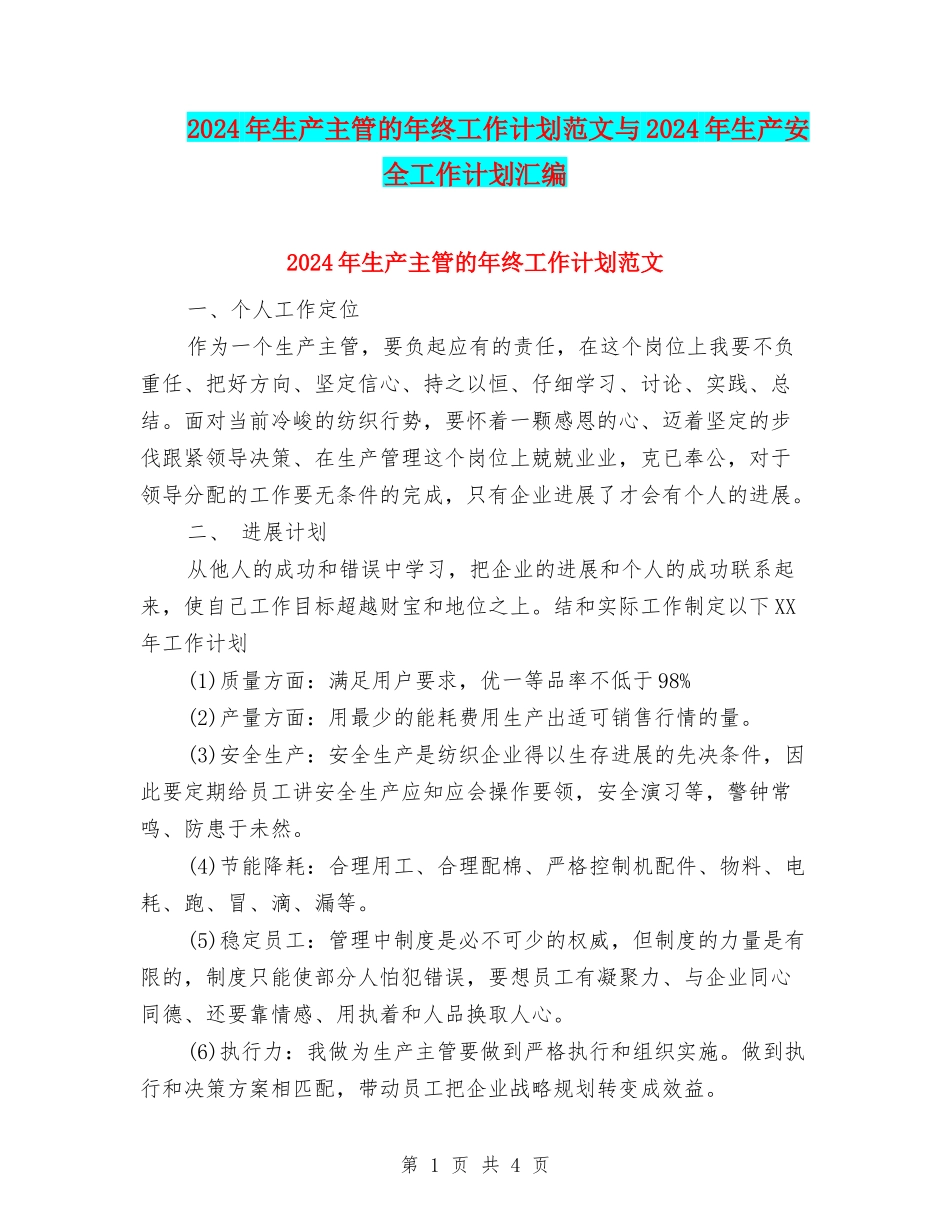 2024年生产主管的年终工作计划范文与2024年生产安全工作计划汇编

2024年生产主管的年终工作计划范文

一、个人工作定位

作为一个生产主管，要负起应有的责任，在这个岗位上我要不负重任、把好方向、坚定信心、持之以恒、仔细学习、讨论、实践、总结。面对当前冷峻的纺织行势，要怀着一颗感恩的心、迈着坚定的步伐跟紧领导决策、在生产管理这个岗位上兢兢业业，克已奉公，对于领导分配的工作要无条件的完成，只有企业进展了才会有个人的进展。

二、 进展计划

从他人的成功和错误中学习，把企业的进展和个人的成功联系起来，使自己工作目标超越财宝和地位之上。结和实际工作制定以下XX年工作计划

(1)质量方面：满足用户要求，优一等品率不低于98%

(2)产量方面：用最少的能耗费用生产出适可销售行情的量。

(3)安全生产：安全生产是纺织企业得以生存进展的先决条件，因此要定期给员工讲安全生产应知应会操作要领，安全演习等，警钟常鸣、防患于未然。

(4)节能降耗：合理用工、合理配棉、严格控制机配件、物料、电耗、跑、冒、滴、漏等。

(5)稳定员工：管理中制度是必不可少的权威，但制度的力量是有限的，制度只能使部分人怕犯错误，要想员工有凝聚力、与企业同心同德、还要靠情感、用执着和人品换取人心。

(6)执行力：我做为生产主管要做到严格执行和组织实施。做到执行和决策方案相匹配，带动员工把企业战略规划转变成效益。

第 1 页 共 4 页